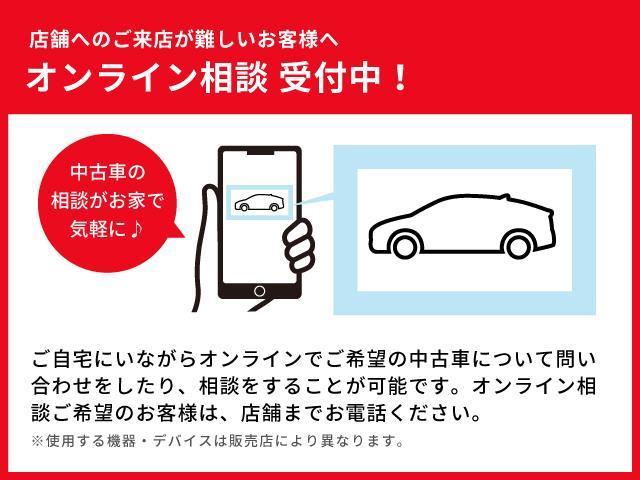 店舗へのご来店が難しいお客様へ
オンライン相談 受付中！

中古車の相談がお家で気軽に♪

ご自宅にいながらオンラインでご希望の中古車について問い合わせをしたり、相談をすることが可能です。オンライン相談ご希望のお客様は、店舗までお電話ください。

※使用する機器・デバイスは販売店により異なります。